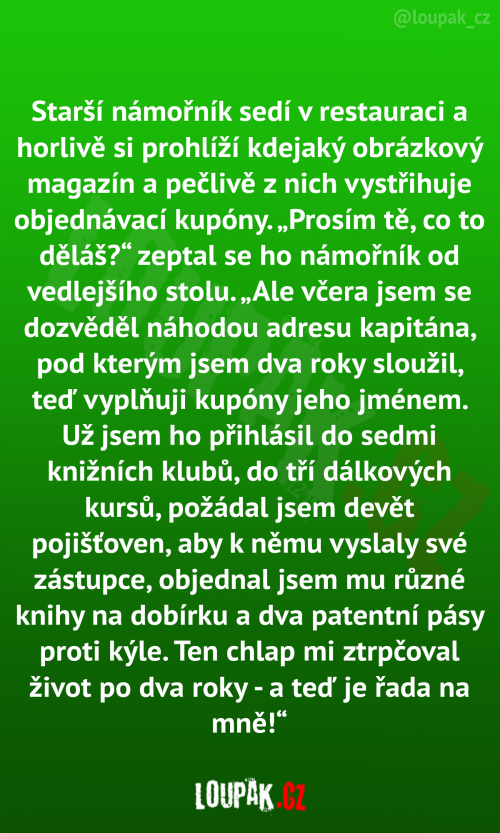 @loupak_cz

Starší námořník sedí v restauraci a horlivě si prohlíží kdejaký obrázkový magazín a pečlivě z nich vystřihuje objednávací kupóny. „Prosím tě, co to děláš?“ zeptal se ho námořník od vedlejšího stolu. „Ale včera jsem se dozvěděl náhodou adresu kapitána, pod kterým jsem dva roky sloužil, teď vyplňuji kupóny jeho jménem. Už jsem ho přihlásil do sedmi knižních klubů, do tří dálkových kursů, požádal jsem devět pojišťoven, aby k němu vyslaly své zástupce, objednal jsem mu různé knihy na dobírku a dva patentní pásy proti kýle. Ten chlap mi ztrpčoval život po dva roky - a teď je řada na mně!“

LOUPAK.CZ